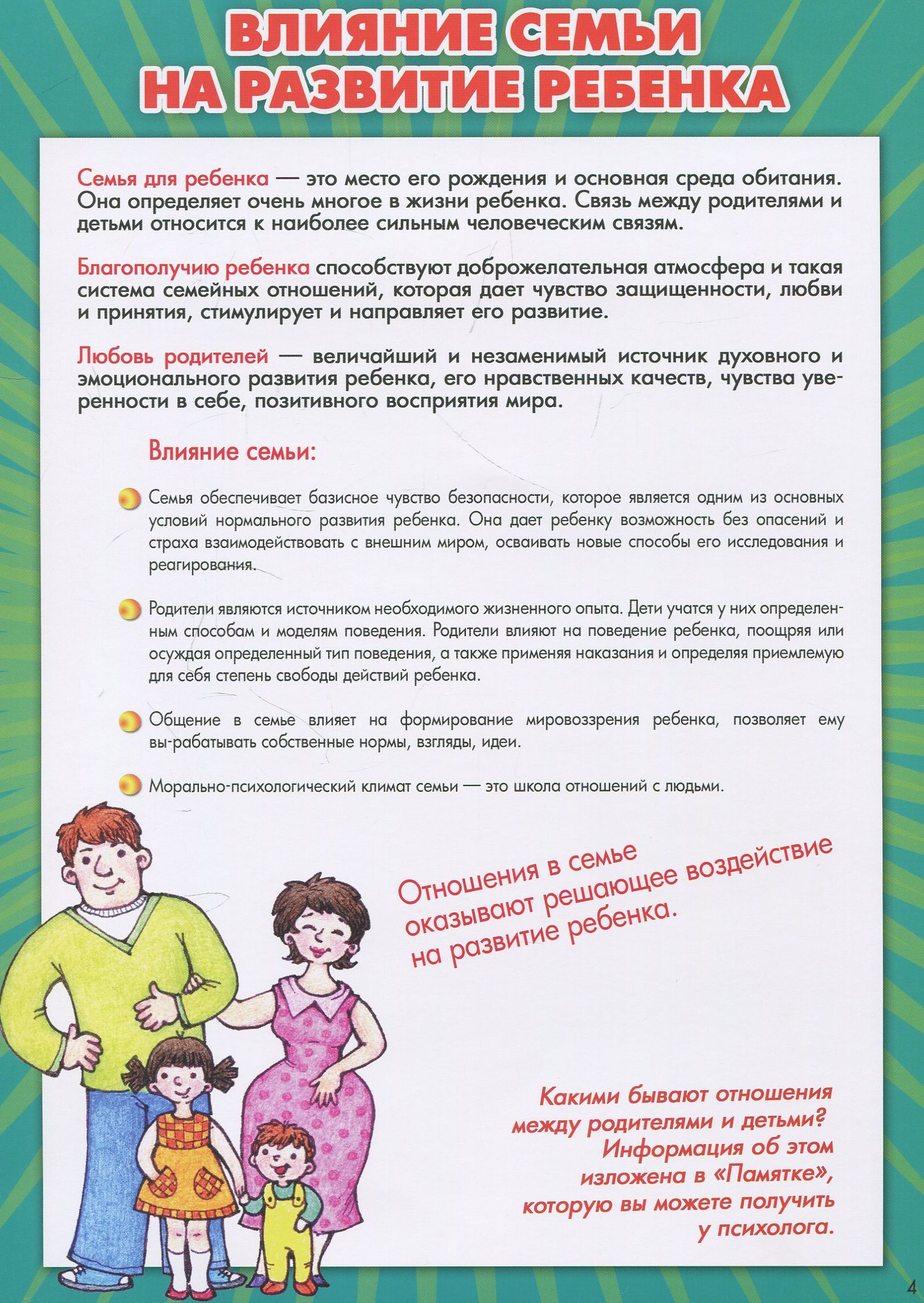 ВЛИЯНИЕ СЕМЬИ НА РАЗВИТИЕ РЕБЕНКА

Семья для ребенка — это место его рождения и основная среда обитания. Она определяет очень многое в жизни ребенка. Связь между родителями и детьми относится к наиболее сильным человеческим связям.

Благополучию ребенка способствуют доброжелательная атмосфера и такая система семейных отношений, которая дает чувство защищенности, любви и принятия, стимулирует и направляет его развитие.

Любовь родителей — величайший и незаменимый источник духовного и эмоционального развития ребенка, его нравственных качеств, чувства уверенности в себе, позитивного восприятия мира.

Влияние семьи:

Семья обеспечивает базисное чувство безопасности, которое является одним из основных условий нормального развития ребенка. Она дает ребенку возможность без опасений и страха взаимодействовать с внешним миром, осваивать новые способы его исследования и реагирования.

Родители являются источником необходимого жизненного опыта. Дети учатся у них определенным способам и моделям поведения. Родители влияют на поведение ребенка, поощряя или осуждая определенный тип поведения, а также применяя наказания и определяя приемлемую для себя степень свободы действий ребенка.

Общение в семье влияет на формирование мировоззрения ребенка, позволяет ему вы-рабатывать собственные нормы, взгляды, идеи.

Морально-психологический климат семьи — это школа отношений с людьми.

Отношения в семье оказывают решающее воздействие на развитие ребенка.

Какими бывают отношения между родителями и детьми? Информация об этом изложена в «Памятке», которую вы можете получить у психолога.

4